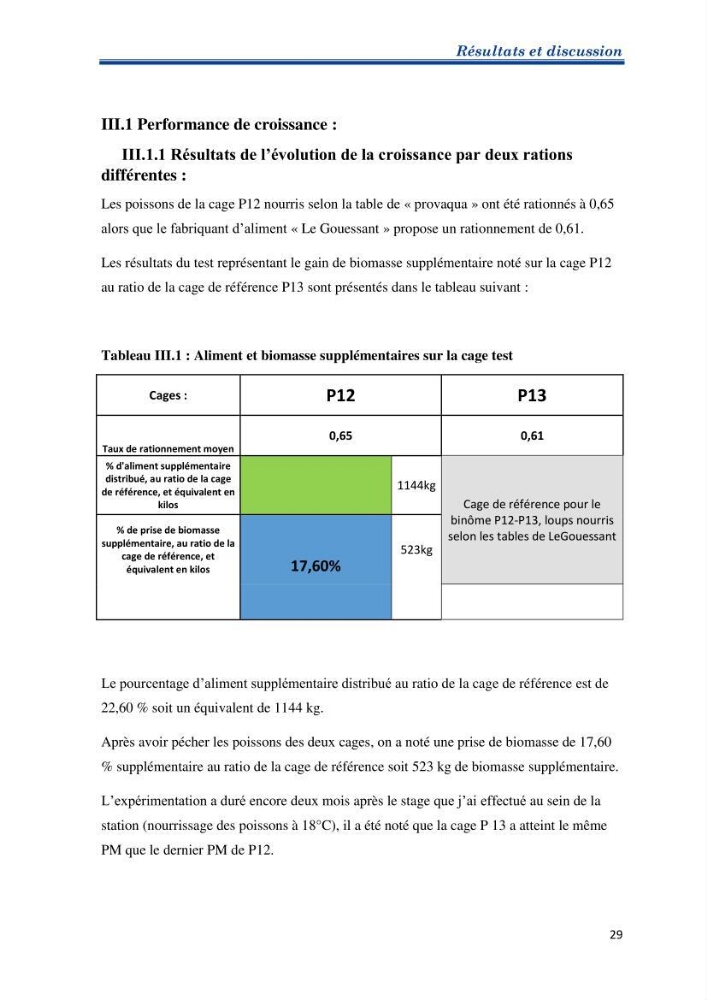 Résultats et discussion

III.1 Performance de croissance :

III.1.1 Résultats de l'évolution de la croissance par deux rations différentes :

Les poissons de la cage P12 nourris selon la table de « provaqua » ont été rationnés à 0,65 alors que le fabriquant d'aliment « Le Gouessant » propose un rationnement de 0,61.

Les résultats du test représentant le gain de biomasse supplémentaire noté sur la cage P12 au ratio de la cage de référence P13 sont présentés dans le tableau suivant :

Tableau III.1 : Aliment et biomasse supplémentaires sur la cage test

| Cages : | P12 | | P13 |
|---|---|---|---|
| Taux de rationnement moyen | 0,65 | | 0,61 |
| % d'aliment supplémentaire distribué, au ratio de la cage de référence, et équivalent en kilos | | 1144kg | Cage de référence pour le binôme P12-P13, loups nourris selon les tables de LeGouessant |
| % de prise de biomasse supplémentaire, au ratio de la cage de référence, et équivalent en kilos | 17,60% | 523kg | |

Le pourcentage d'aliment supplémentaire distribué au ratio de la cage de référence est de 22,60 % soit un équivalent de 1144 kg.

Après avoir pécher les poissons des deux cages, on a noté une prise de biomasse de 17,60 % supplémentaire au ratio de la cage de référence soit 523 kg de biomasse supplémentaire.

L'expérimentation a duré encore deux mois après le stage que j'ai effectué au sein de la station (nourrissage des poissons à 18°C), il a été noté que la cage P 13 a atteint le même PM que le dernier PM de P12.

29